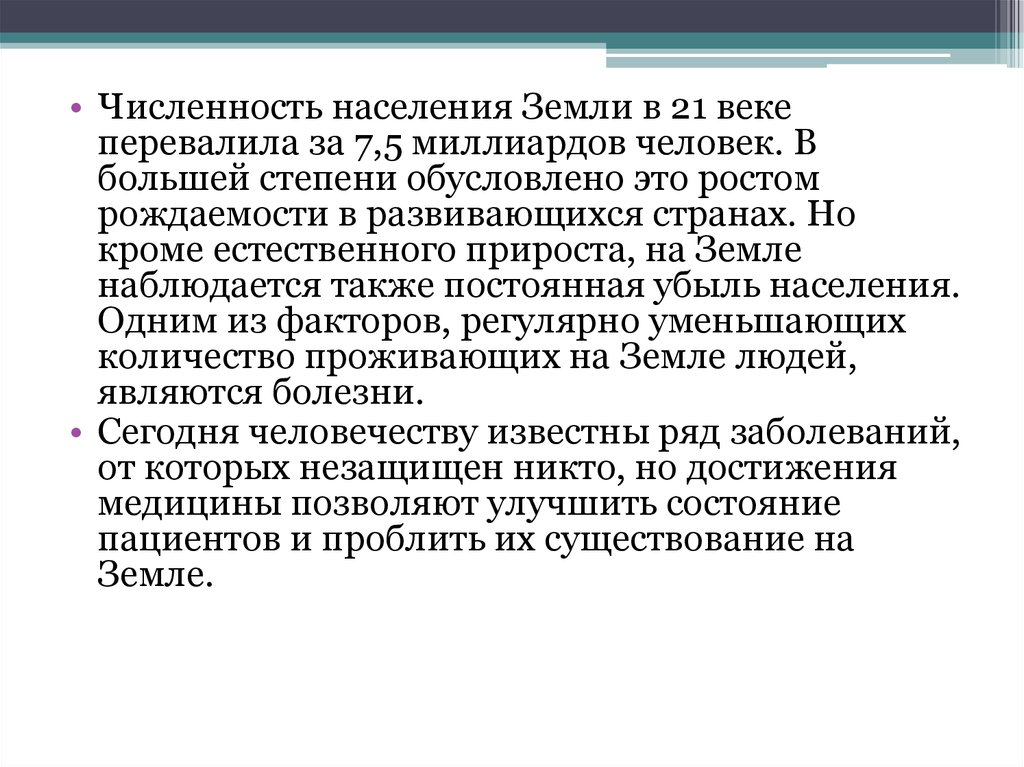 • Численность населения Земли в 21 веке перевалила за 7,5 миллиардов человек. В большей степени обусловлено это ростом рождаемости в развивающихся странах. Но кроме естественного прироста, на Земле наблюдается также постоянная убыль населения. Одним из факторов, регулярно уменьшающих количество проживающих на Земле людей, являются болезни.

• Сегодня человечеству известны ряд заболеваний, от которых незащищен никто, но достижения медицины позволяют улучшить состояние пациентов и проблить их существование на Земле.